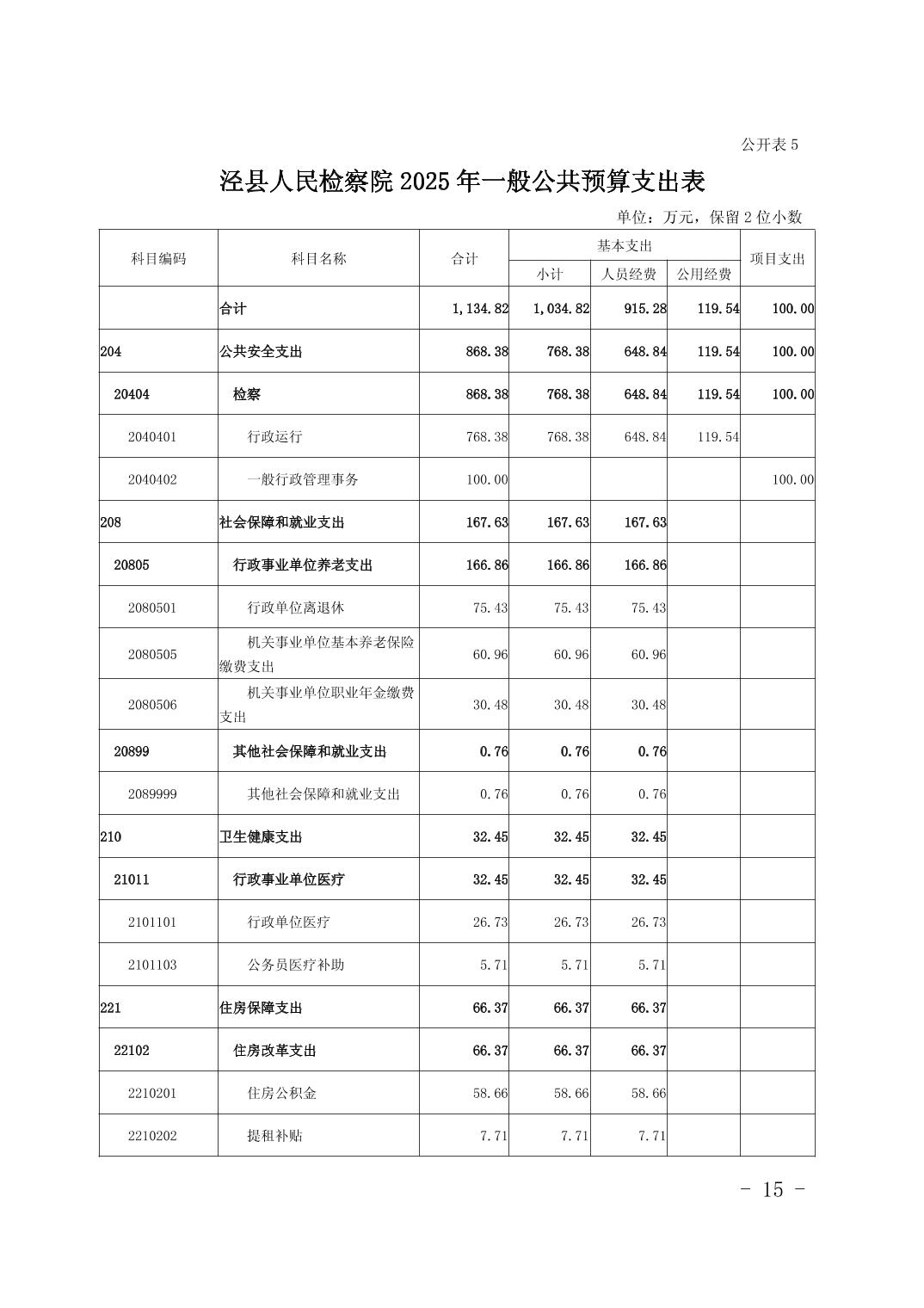 公开表 5

泾县人民检察院 2025 年一般公共预算支出表

单位：万元，保留 2 位小数

| 科目编码 | 科目名称 | 合计 | 基本支出 小计 | 基本支出 人员经费 | 基本支出 公用经费 | 项目支出 |
|---|---|---|---|---|---|---|
| | 合计 | 1,134.82 | 1,034.82 | 915.28 | 119.54 | 100.00 |
| 204 | 公共安全支出 | 868.38 | 768.38 | 648.84 | 119.54 | 100.00 |
| 20404 | 检察 | 868.38 | 768.38 | 648.84 | 119.54 | 100.00 |
| 2040401 | 行政运行 | 768.38 | 768.38 | 648.84 | 119.54 | |
| 2040402 | 一般行政管理事务 | 100.00 | | | | 100.00 |
| 208 | 社会保障和就业支出 | 167.63 | 167.63 | 167.63 | | |
| 20805 | 行政事业单位养老支出 | 166.86 | 166.86 | 166.86 | | |
| 2080501 | 行政单位离退休 | 75.43 | 75.43 | 75.43 | | |
| 2080505 | 机关事业单位基本养老保险缴费支出 | 60.96 | 60.96 | 60.96 | | |
| 2080506 | 机关事业单位职业年金缴费支出 | 30.48 | 30.48 | 30.48 | | |
| 20899 | 其他社会保障和就业支出 | 0.76 | 0.76 | 0.76 | | |
| 2089999 | 其他社会保障和就业支出 | 0.76 | 0.76 | 0.76 | | |
| 210 | 卫生健康支出 | 32.45 | 32.45 | 32.45 | | |
| 21011 | 行政事业单位医疗 | 32.45 | 32.45 | 32.45 | | |
| 2101101 | 行政单位医疗 | 26.73 | 26.73 | 26.73 | | |
| 2101103 | 公务员医疗补助 | 5.71 | 5.71 | 5.71 | | |
| 221 | 住房保障支出 | 66.37 | 66.37 | 66.37 | | |
| 22102 | 住房改革支出 | 66.37 | 66.37 | 66.37 | | |
| 2210201 | 住房公积金 | 58.66 | 58.66 | 58.66 | | |
| 2210202 | 提租补贴 | 7.71 | 7.71 | 7.71 | | |

- 15 -